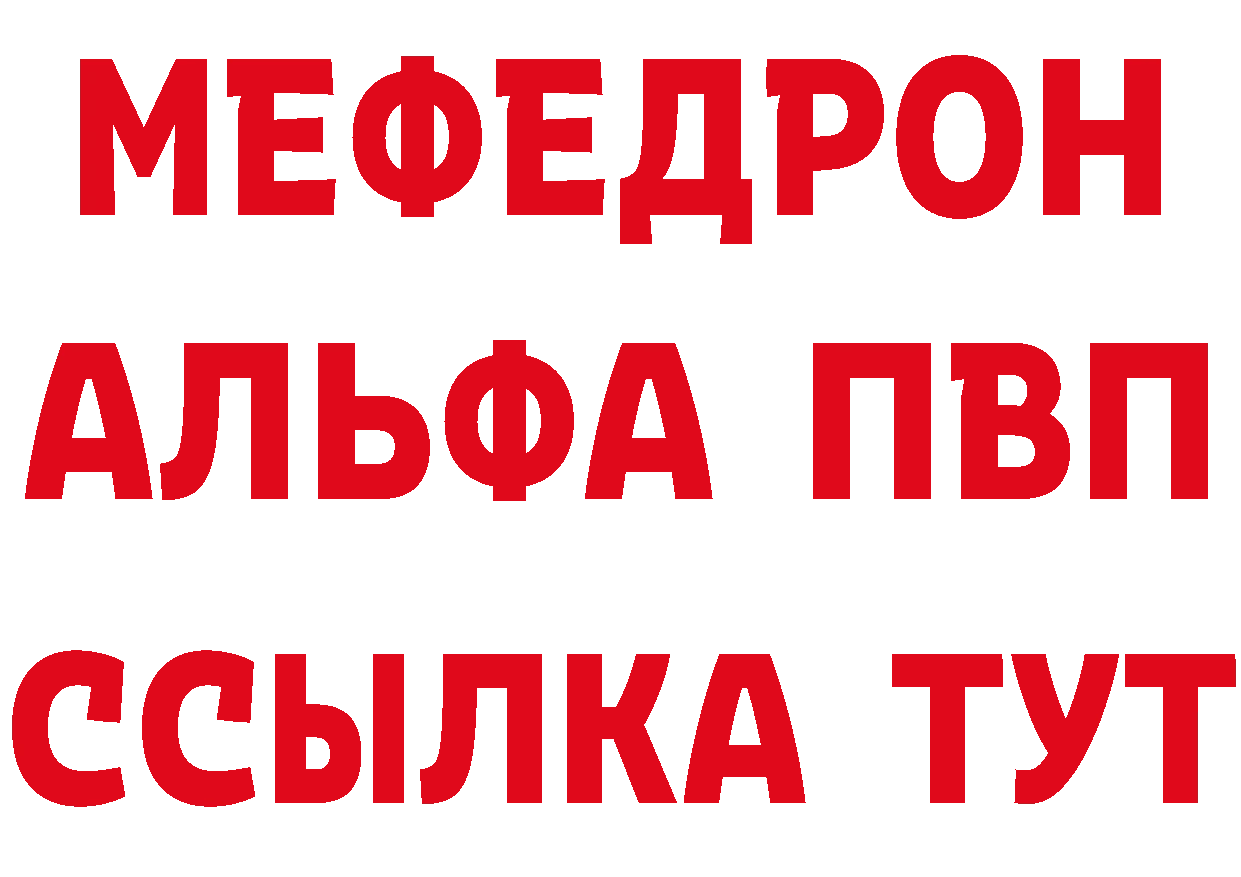 МЕФЕДРОН
АЛЬФА ПВП
ССЫЛКА ТУТ